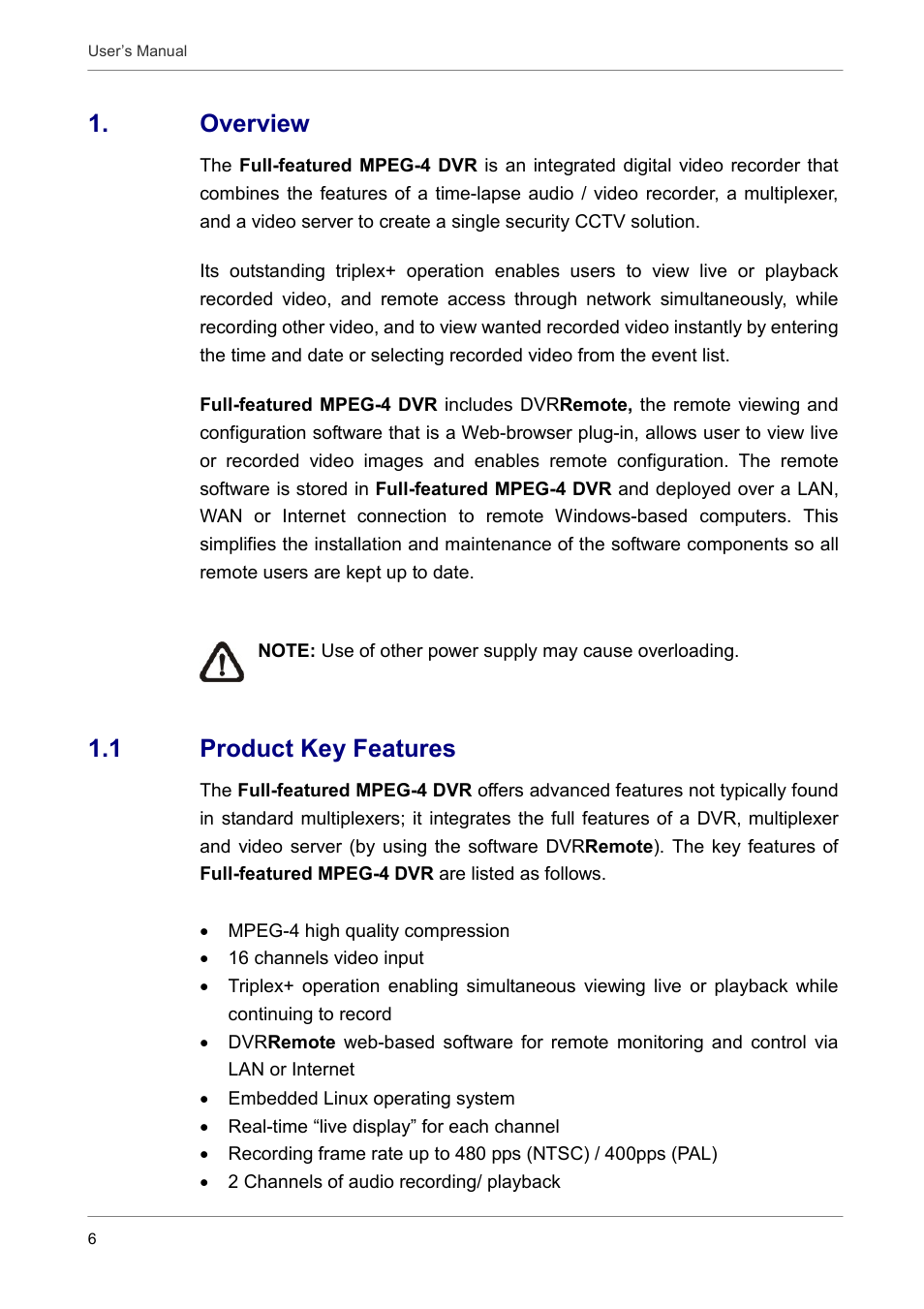 User's Manual

1. Overview

The Full-featured MPEG-4 DVR is an integrated digital video recorder that combines the features of a time-lapse audio / video recorder, a multiplexer, and a video server to create a single security CCTV solution.

Its outstanding triplex+ operation enables users to view live or playback recorded video, and remote access through network simultaneously, while recording other video, and to view wanted recorded video instantly by entering the time and date or selecting recorded video from the event list.

Full-featured MPEG-4 DVR includes DVRRemote, the remote viewing and configuration software that is a Web-browser plug-in, allows user to view live or recorded video images and enables remote configuration. The remote software is stored in Full-featured MPEG-4 DVR and deployed over a LAN, WAN or Internet connection to remote Windows-based computers. This simplifies the installation and maintenance of the software components so all remote users are kept up to date.

NOTE: Use of other power supply may cause overloading.

1.1 Product Key Features

The Full-featured MPEG-4 DVR offers advanced features not typically found in standard multiplexers; it integrates the full features of a DVR, multiplexer and video server (by using the software DVRRemote). The key features of Full-featured MPEG-4 DVR are listed as follows.

• MPEG-4 high quality compression
• 16 channels video input
• Triplex+ operation enabling simultaneous viewing live or playback while continuing to record
• DVRRemote web-based software for remote monitoring and control via LAN or Internet
• Embedded Linux operating system
• Real-time “live display” for each channel
• Recording frame rate up to 480 pps (NTSC) / 400pps (PAL)
• 2 Channels of audio recording/ playback

6